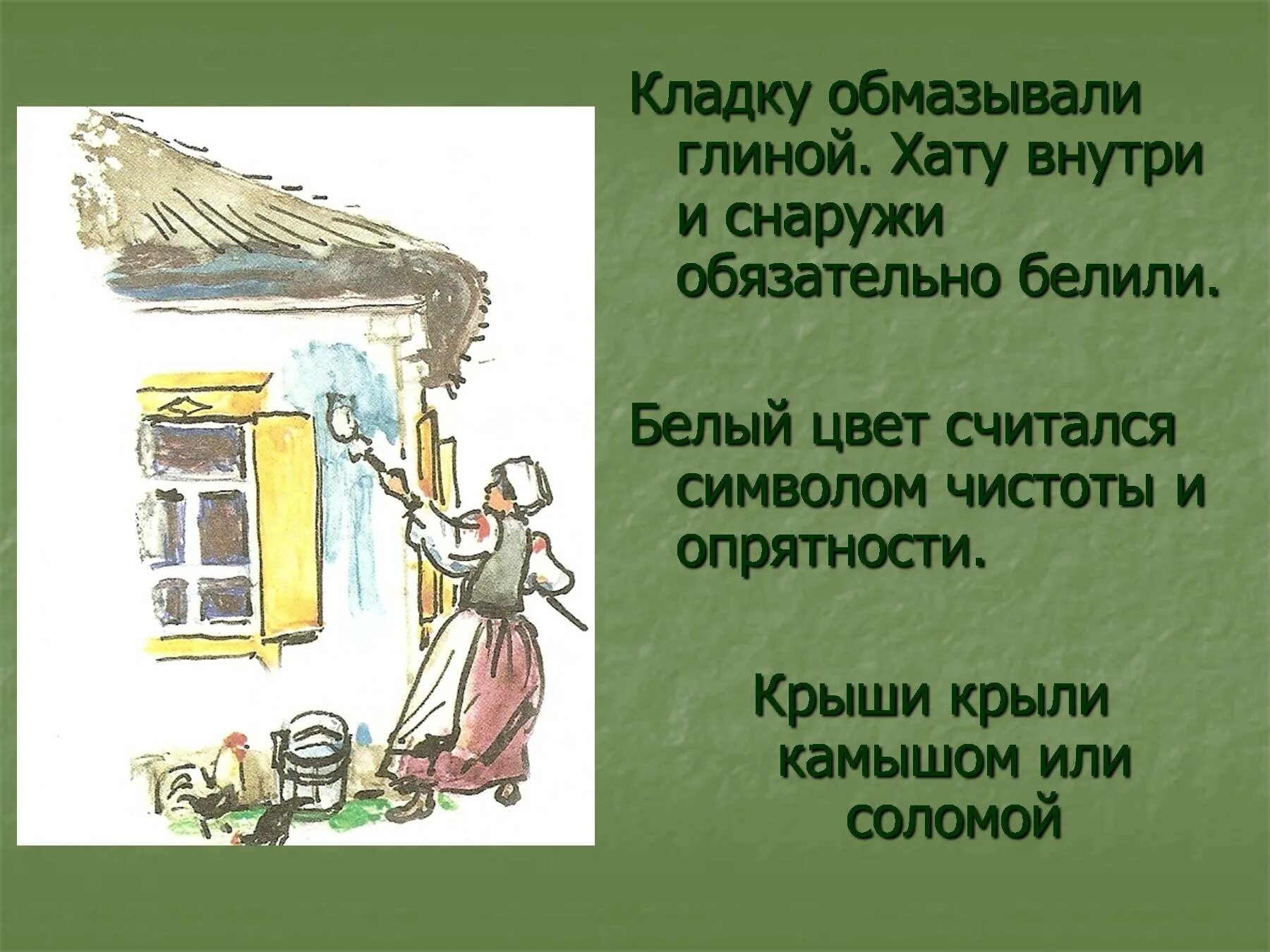 Кладку обмазывали глиной. Хату внутри и снаружи обязательно белили.

Белый цвет считался символом чистоты и опрятности.

Крыши крыли камышом или соломой